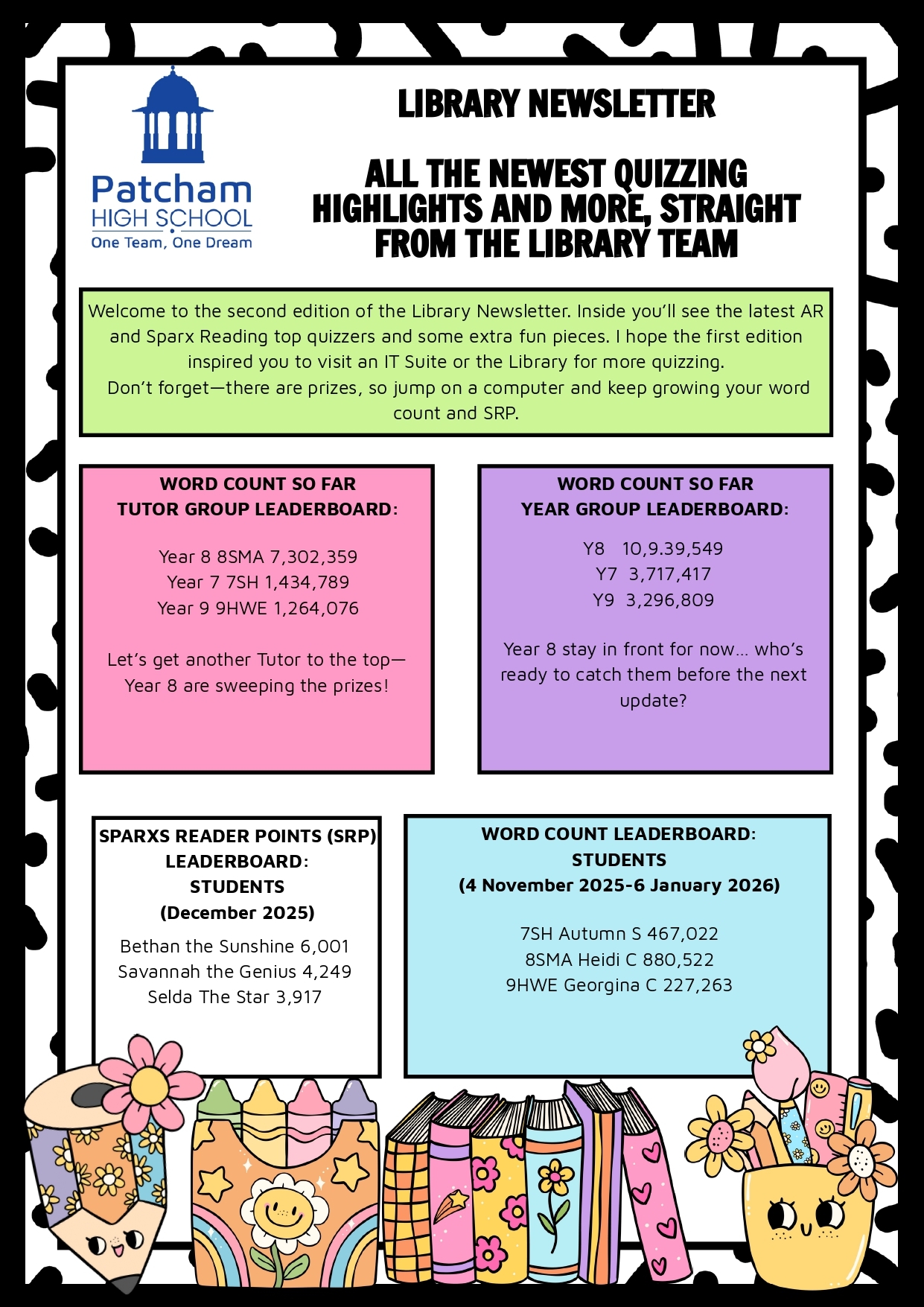 Patcham HIGH SCHOOL
One Team, One Dream

LIBRARY NEWSLETTER

ALL THE NEWEST QUIZZING HIGHLIGHTS AND MORE, STRAIGHT FROM THE LIBRARY TEAM

Welcome to the second edition of the Library Newsletter. Inside you'll see the latest AR and Sparx Reading top quizzers and some extra fun pieces. I hope the first edition inspired you to visit an IT Suite or the Library for more quizzing.
Don't forget—there are prizes, so jump on a computer and keep growing your word count and SRP.

WORD COUNT SO FAR
TUTOR GROUP LEADERBOARD:

Year 8 8SMA 7,302,359
Year 7 7SH 1,434,789
Year 9 9HWE 1,264,076

Let's get another Tutor to the top—Year 8 are sweeping the prizes!

WORD COUNT SO FAR
YEAR GROUP LEADERBOARD:

Y8 10,9.39,549
Y7 3,717,417
Y9 3,296,809

Year 8 stay in front for now... who's ready to catch them before the next update?

SPARXS READER POINTS (SRP)
LEADERBOARD:
STUDENTS
(December 2025)

Bethan the Sunshine 6,001
Savannah the Genius 4,249
Selda The Star 3,917

WORD COUNT LEADERBOARD:
STUDENTS
(4 November 2025-6 January 2026)

7SH Autumn S 467,022
8SMA Heidi C 880,522
9HWE Georgina C 227,263